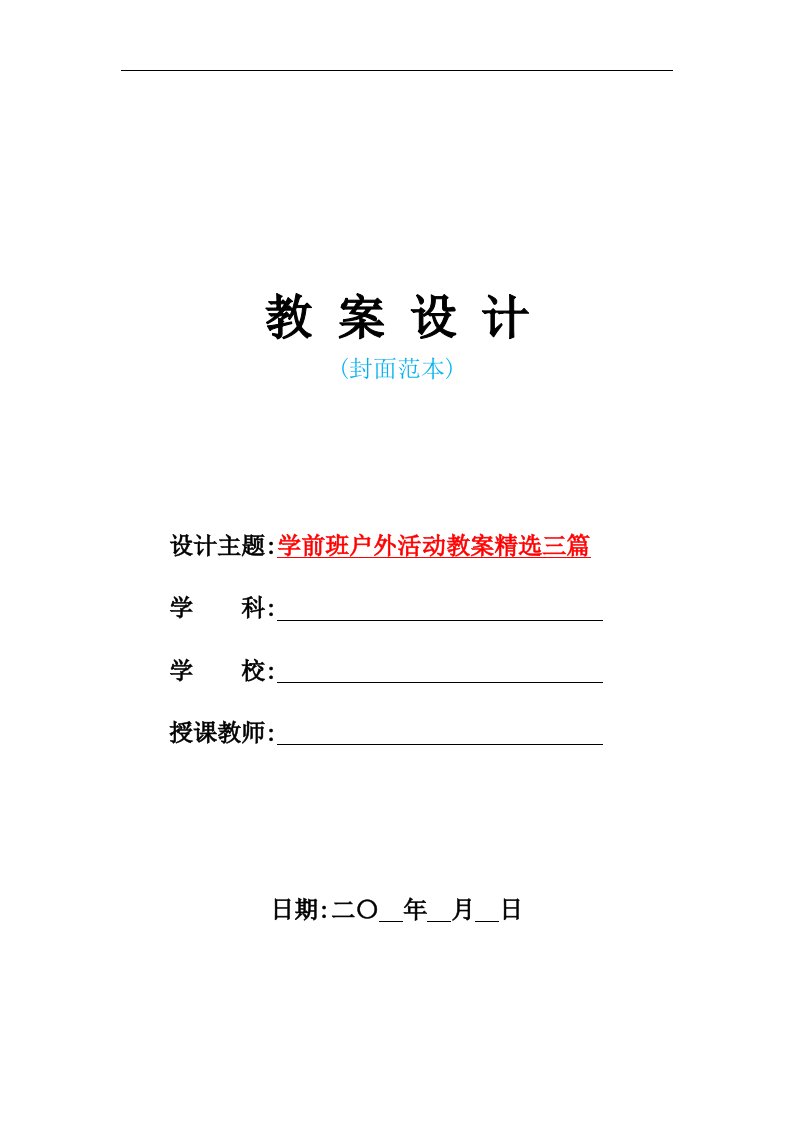 教 案 设 计

(封面范本)

设计主题:学前班户外活动教案精选三篇

学 科:

学 校:

授课教师:

日期:二〇__年__月__日